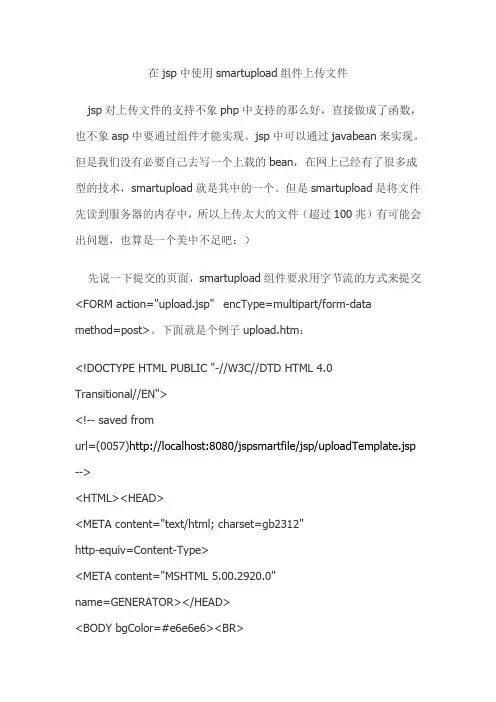 在 jsp 中使用 smartupload 组件上传文件

jsp 对上传文件的支持不象 php 中支持的那么好，直接做成了函数，也不象 asp 中要通过组件才能实现。jsp 中可以通过 javabean 来实现。但是我们没有必要自己去写一个上载的 bean，在网上已经有了很多成型的技术，smartupload 就是其中的一个。但是 smartupload 是将文件先读到服务器的内存中，所以上传太大的文件（超过 100 兆）有可能会出问题，也算是一个美中不足吧：）

先说一下提交的页面，smartupload 组件要求用字节流的方式来提交 <FORM action="upload.jsp"  encType=multipart/form-data method=post>。下面就是个例子 upload.htm：

<!DOCTYPE HTML PUBLIC "-//W3C//DTD HTML 4.0 Transitional//EN">
<!-- saved from url=(0057)http://localhost:8080/jspsmartfile/jsp/uploadTemplate.jsp -->
<HTML><HEAD>
<META content="text/html; charset=gb2312" http-equiv=Content-Type>
<META content="MSHTML 5.00.2920.0" name=GENERATOR></HEAD>
<BODY bgColor=#e6e6e6><BR>